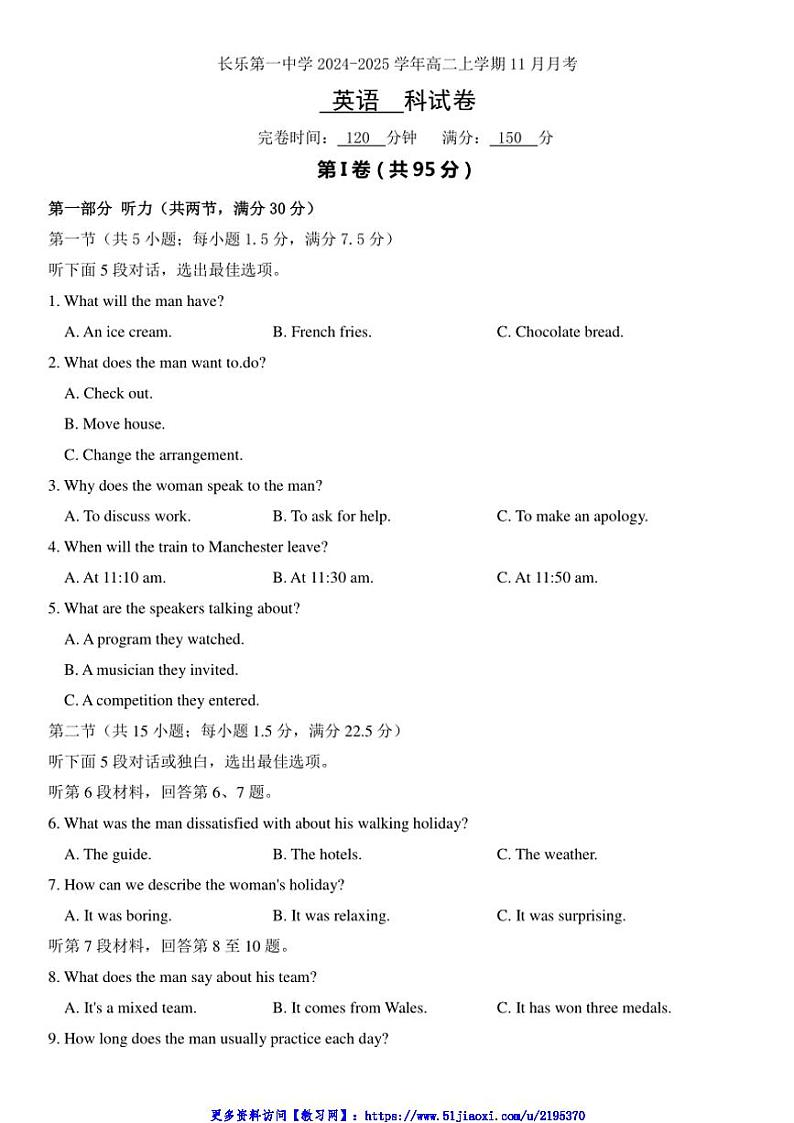 长乐第一中学 2024-2025 学年高二上学期 11 月月考

英语 科试卷

完卷时间：120 分钟　满分：150 分

第I卷（共95分）

第一部分 听力（共两节，满分 30 分）

第一节（共 5 小题；每小题 1.5 分，满分 7.5 分）

听下面 5 段对话，选出最佳选项。

1. What will the man have?

A. An ice cream.　B. French fries.　C. Chocolate bread.

2. What does the man want to.do?

A. Check out.

B. Move house.

C. Change the arrangement.

3. Why does the woman speak to the man?

A. To discuss work.　B. To ask for help.　C. To make an apology.

4. When will the train to Manchester leave?

A. At 11:10 am.　B. At 11:30 am.　C. At 11:50 am.

5. What are the speakers talking about?

A. A program they watched.

B. A musician they invited.

C. A competition they entered.

第二节（共 15 小题；每小题 1.5 分，满分 22.5 分）

听下面 5 段对话或独白，选出最佳选项。

听第 6 段材料，回答第 6、7 题。

6. What was the man dissatisfied with about his walking holiday?

A. The guide.　B. The hotels.　C. The weather.

7. How can we describe the woman's holiday?

A. It was boring.　B. It was relaxing.　C. It was surprising.

听第 7 段材料，回答第 8 至 10 题。

8. What does the man say about his team?

A. It's a mixed team.　B. It comes from Wales.　C. It has won three medals.

9. How long does the man usually practice each day?

更多资料访问【教习网】：https://www.51jiaoxi.com/u/2195370